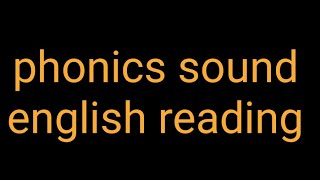 phonics sound english reading